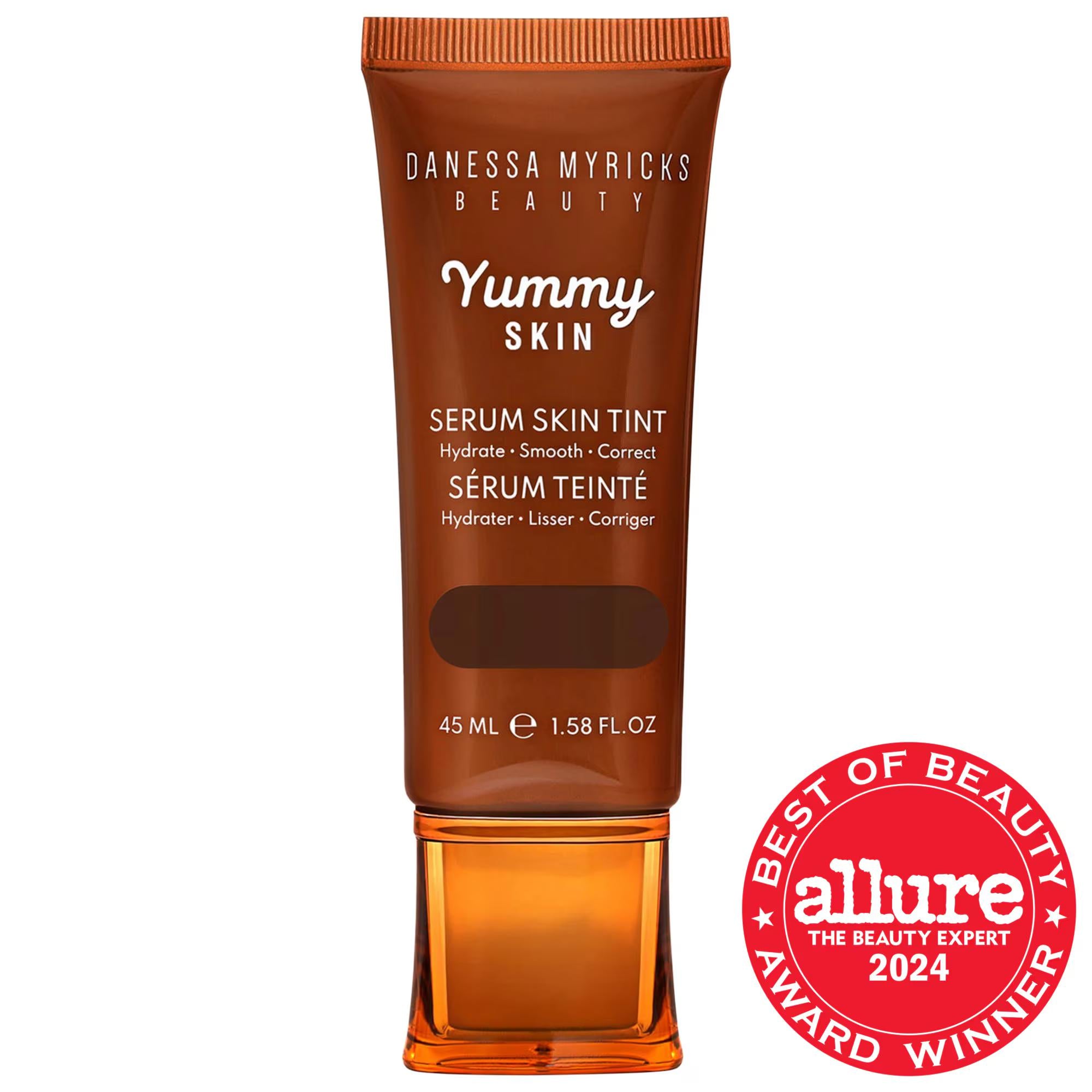 DANESSA MYRICKS
BEAUTY

Yummy
SKIN

SERUM SKIN TINT
Hydrate • Smooth • Correct
SÉRUM TEINTÉ
Hydrater • Lisser • Corriger

45 ML ℮ 1.58 FL.OZ

BEST OF BEAUTY
allure
THE BEAUTY EXPERT
2024
AWARD WINNER